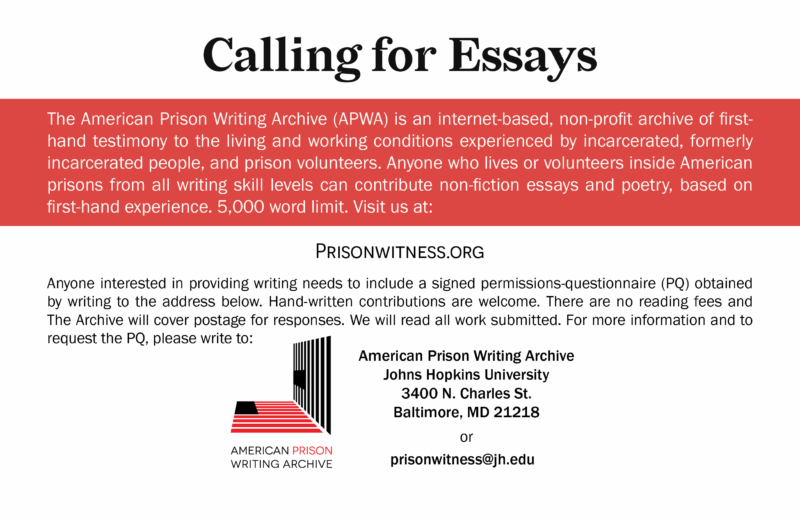 Calling for Essays

The American Prison Writing Archive (APWA) is an internet-based, non-profit archive of first-hand testimony to the living and working conditions experienced by incarcerated, formerly incarcerated people, and prison volunteers. Anyone who lives or volunteers inside American prisons from all writing skill levels can contribute non-fiction essays and poetry, based on first-hand experience. 5,000 word limit. Visit us at:

PRISONWITNESS.ORG

Anyone interested in providing writing needs to include a signed permissions-questionnaire (PQ) obtained by writing to the address below. Hand-written contributions are welcome. There are no reading fees and The Archive will cover postage for responses. We will read all work submitted. For more information and to request the PQ, please write to:

AMERICAN PRISON
WRITING ARCHIVE

American Prison Writing Archive
Johns Hopkins University
3400 N. Charles St.
Baltimore, MD 21218

or

prisonwitness@jh.edu